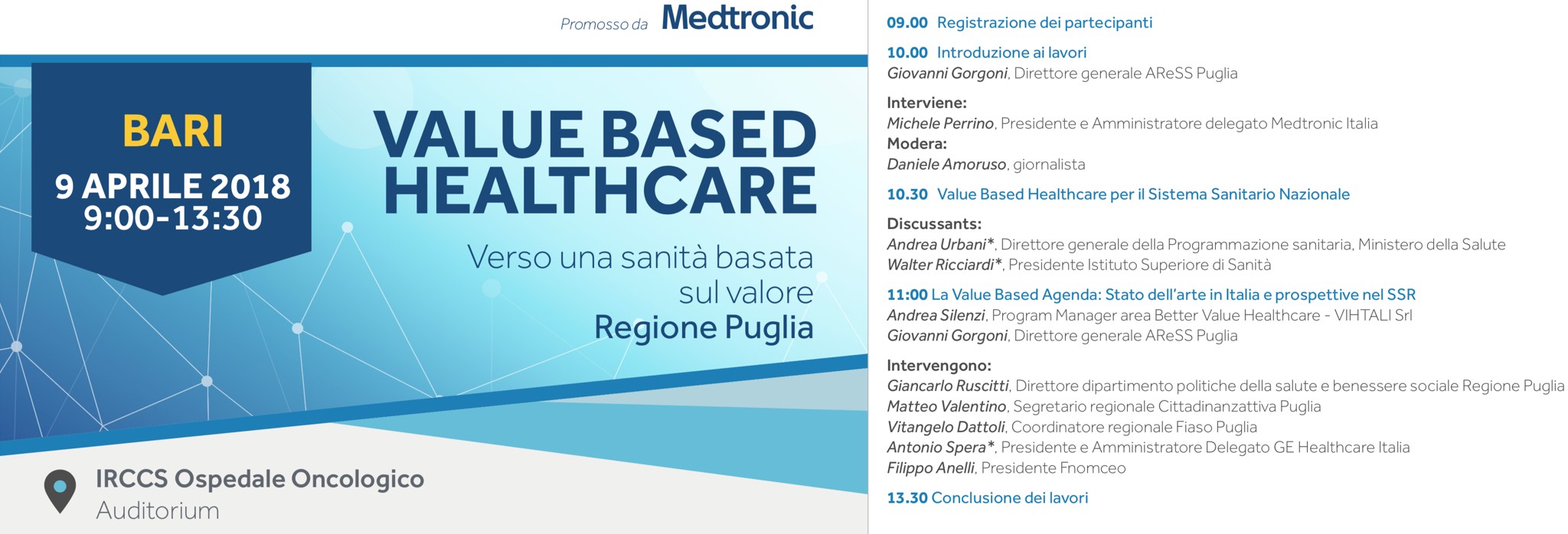 Promosso da Medtronic

BARI
9 APRILE 2018
9:00-13:30

VALUE BASED HEALTHCARE

Verso una sanità basata sul valore
Regione Puglia

IRCCS Ospedale Oncologico
Auditorium

09.00 Registrazione dei partecipanti

10.00 Introduzione ai lavori
Giovanni Gorgoni, Direttore generale AReSS Puglia

Interviene:
Michele Perrino, Presidente e Amministratore delegato Medtronic Italia
Modera:
Daniele Amoruso, giornalista

10.30 Value Based Healthcare per il Sistema Sanitario Nazionale

Discussants:
Andrea Urbani*, Direttore generale della Programmazione sanitaria, Ministero della Salute
Walter Ricciardi*, Presidente Istituto Superiore di Sanità

11:00 La Value Based Agenda: Stato dell'arte in Italia e prospettive nel SSR
Andrea Silenzi, Program Manager area Better Value Healthcare - VIHTALI Srl
Giovanni Gorgoni, Direttore generale AReSS Puglia

Intervengono:
Giancarlo Ruscitti, Direttore dipartimento politiche della salute e benessere sociale Regione Puglia
Matteo Valentino, Segretario regionale Cittadinanzattiva Puglia
Vitangelo Dattoli, Coordinatore regionale Fiaso Puglia
Antonio Spera*, Presidente e Amministratore Delegato GE Healthcare Italia
Filippo Anelli, Presidente Fnomceo

13.30 Conclusione dei lavori